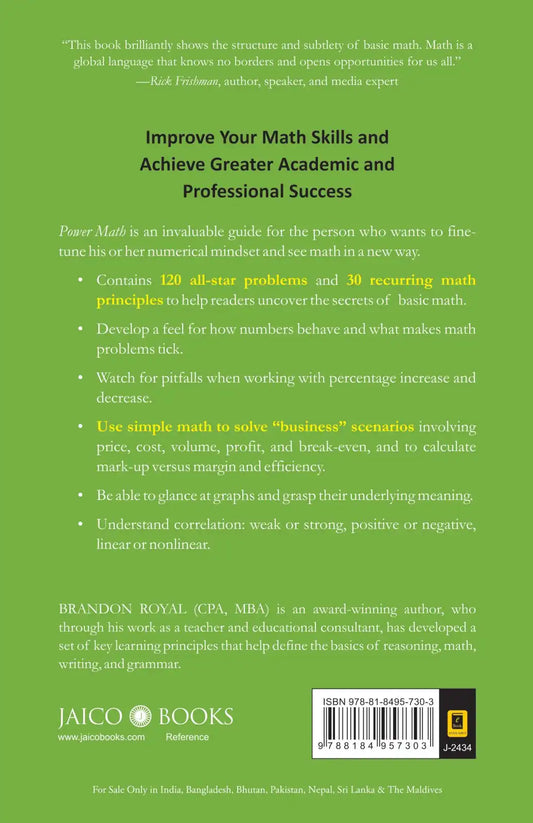 "This book brilliantly shows the structure and subtlety of basic math. Math is a global language that knows no borders and opens opportunities for us all."
—Rick Frishman, author, speaker, and media expert

Improve Your Math Skills and
Achieve Greater Academic and
Professional Success

Power Math is an invaluable guide for the person who wants to fine-tune his or her numerical mindset and see math in a new way.

• Contains 120 all-star problems and 30 recurring math principles to help readers uncover the secrets of basic math.

• Develop a feel for how numbers behave and what makes math problems tick.

• Watch for pitfalls when working with percentage increase and decrease.

• Use simple math to solve "business" scenarios involving price, cost, volume, profit, and break-even, and to calculate mark-up versus margin and efficiency.

• Be able to glance at graphs and grasp their underlying meaning.

• Understand correlation: weak or strong, positive or negative, linear or nonlinear.

BRANDON ROYAL (CPA, MBA) is an award-winning author, who through his work as a teacher and educational consultant, has developed a set of key learning principles that help define the basics of reasoning, math, writing, and grammar.

JAICO BOOKS
www.jaicobooks.com
Reference

ISBN 978-81-8495-730-3
9 788184 957303
J-2434

For Sale Only in India, Bangladesh, Bhutan, Pakistan, Nepal, Sri Lanka & The Maldives